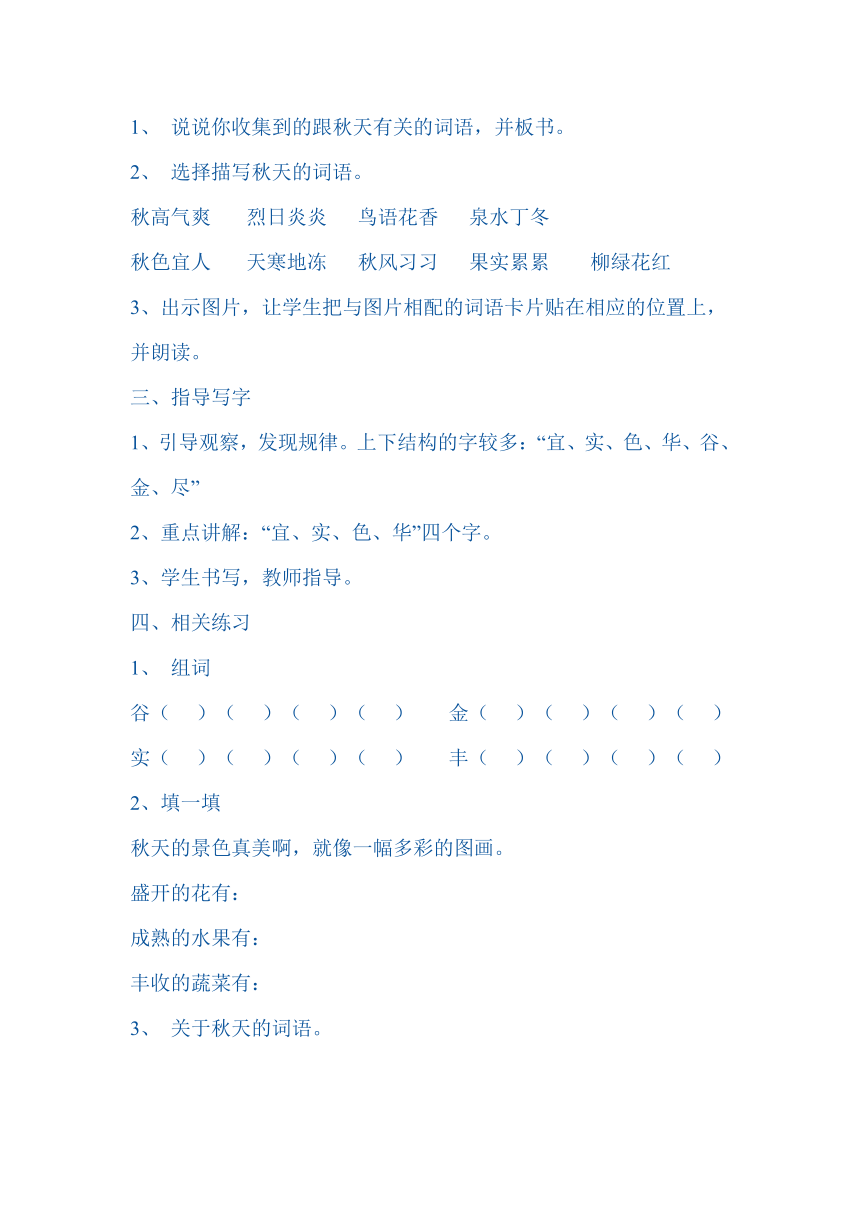 1、 说说你收集到的跟秋天有关的词语，并板书。

2、 选择描写秋天的词语。

秋高气爽　烈日炎炎　鸟语花香　泉水丁冬

秋色宜人　天寒地冻　秋风习习　果实累累　柳绿花红

3、出示图片，让学生把与图片相配的词语卡片贴在相应的位置上，并朗读。

三、指导写字

1、引导观察，发现规律。上下结构的字较多：“宜、实、色、华、谷、金、尽”

2、重点讲解：“宜、实、色、华”四个字。

3、学生书写，教师指导。

四、相关练习

1、 组词

谷（　）（　）（　）（　）　金（　）（　）（　）（　）

实（　）（　）（　）（　）　丰（　）（　）（　）（　）

2、填一填

秋天的景色真美啊，就像一幅多彩的图画。

盛开的花有：

成熟的水果有：

丰收的蔬菜有：

3、 关于秋天的词语。